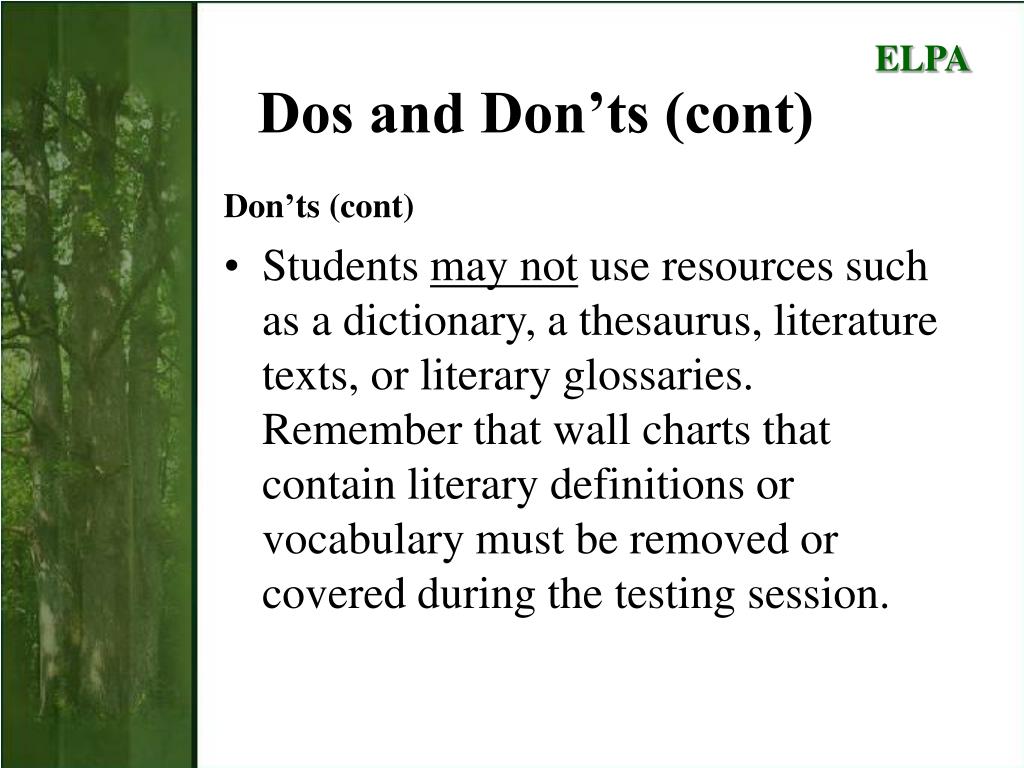 ELPA

Dos and Don’ts (cont)

Don’ts (cont)

• Students may not use resources such as a dictionary, a thesaurus, literature texts, or literary glossaries. Remember that wall charts that contain literary definitions or vocabulary must be removed or covered during the testing session.